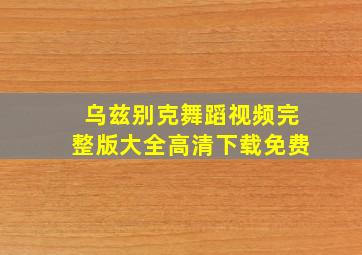 乌兹别克舞蹈视频完整版大全高清下载免费